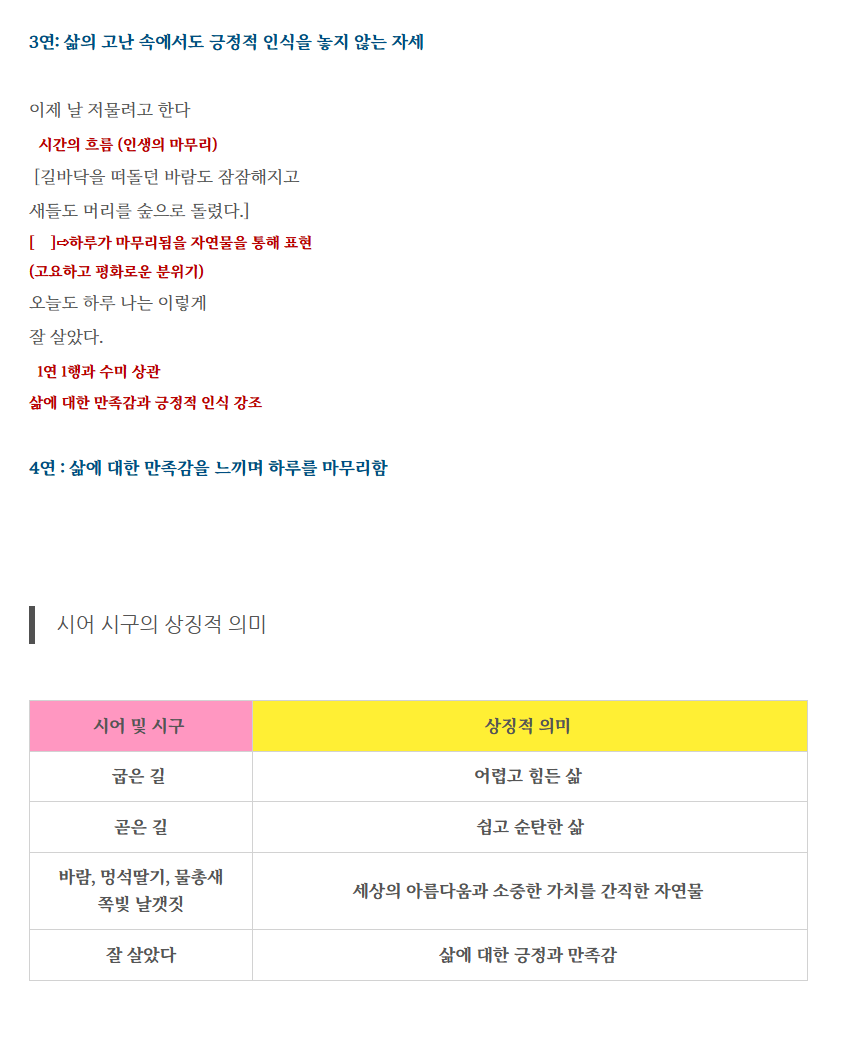 3연: 삶의 고난 속에서도 긍정적 인식을 놓지 않는 자세

이제 날 저물려고 한다
시간의 흐름 (인생의 마무리)
[길바닥을 떠돌던 바람도 잠잠해지고
새들도 머리를 숲으로 돌렸다.]
[ ]⇨하루가 마무리됨을 자연물을 통해 표현
(고요하고 평화로운 분위기)
오늘도 하루 나는 이렇게
잘 살았다.
1연 1행과 수미 상관
삶에 대한 만족감과 긍정적 인식 강조

4연 : 삶에 대한 만족감을 느끼며 하루를 마무리함

시어 시구의 상징적 의미

| 시어 및 시구 | 상징적 의미 |
|---|---|
| 굽은 길 | 어렵고 힘든 삶 |
| 곧은 길 | 쉽고 순탄한 삶 |
| 바람, 멍석딸기, 물총새 쪽빛 날갯짓 | 세상의 아름다움과 소중한 가치를 간직한 자연물 |
| 잘 살았다 | 삶에 대한 긍정과 만족감 |